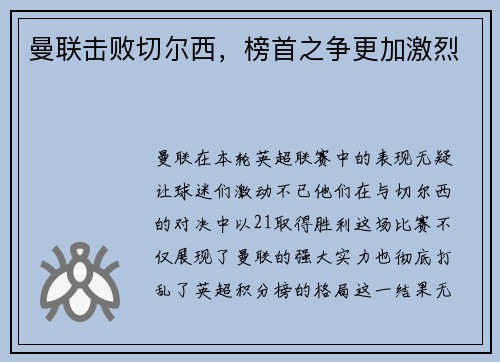 曼联击败切尔西，榜首之争更加激烈

曼联在本轮英超联赛中的表现无疑让球迷们激动不已他们在与切尔西的对决中以21取得胜利这场比赛不仅展现了曼联的强大实力也彻底打乱了英超积分榜的格局这一结果无